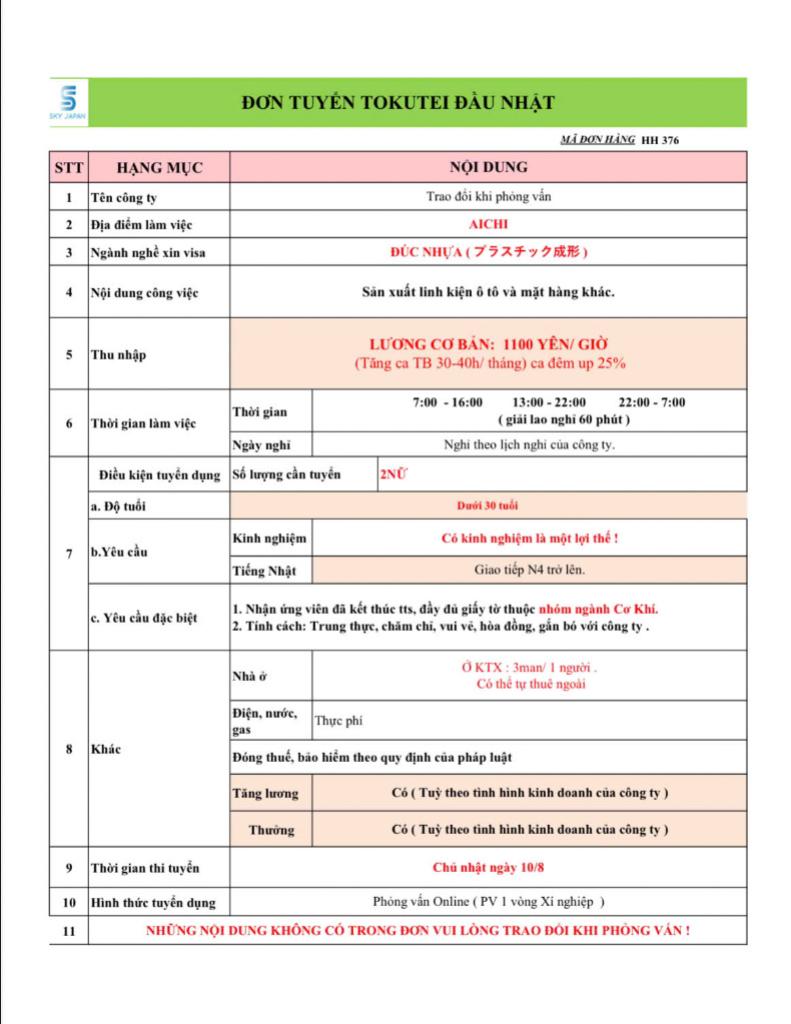 SKY JAPAN

ĐƠN TUYỂN TOKUTEI ĐẦU NHẬT

MÃ ĐƠN HÀNG HH 376

| STT | HẠNG MỤC | NỘI DUNG | |
|---|---|---|---|
| 1 | Tên công ty | Trao đổi khi phỏng vấn | |
| 2 | Địa điểm làm việc | AICHI | |
| 3 | Ngành nghề xin visa | ĐÚC NHỰA ( プラスチック成形 ) | |
| 4 | Nội dung công việc | Sản xuất linh kiện ô tô và mặt hàng khác. | |
| 5 | Thu nhập | LƯƠNG CƠ BẢN: 1100 YÊN/ GIỜ (Tăng ca TB 30-40h/ tháng) ca đêm up 25% | |
| 6 | Thời gian làm việc | Thời gian | 7:00 - 16:00 13:00 - 22:00 22:00 - 7:00 ( giải lao nghỉ 60 phút ) |
| | | Ngày nghỉ | Nghỉ theo lịch nghỉ của công ty. |
| 7 | Điều kiện tuyển dụng | Số lượng cần tuyển | 2NỮ |
| | a. Độ tuổi | Dưới 30 tuổi | |
| | b.Yêu cầu | Kinh nghiệm | Có kinh nghiệm là một lợi thế ! |
| | | Tiếng Nhật | Giao tiếp N4 trở lên. |
| | c. Yêu cầu đặc biệt | 1. Nhận ứng viên đã kết thúc tts, đầy đủ giấy tờ thuộc nhóm ngành Cơ Khí. 2. Tính cách: Trung thực, chăm chỉ, vui vẻ, hòa đồng, gắn bó với công ty . | |
| 8 | Khác | Nhà ở | Ở KTX : 3man/ 1 người . Có thể tự thuê ngoài |
| | | Điện, nước, gas | Thực phí |
| | | Đóng thuế, bảo hiểm theo quy định của pháp luật | |
| | | Tăng lương | Có ( Tuỳ theo tình hình kinh doanh của công ty ) |
| | | Thưởng | Có ( Tuỳ theo tình hình kinh doanh của công ty ) |
| 9 | Thời gian thi tuyển | Chủ nhật ngày 10/8 | |
| 10 | Hình thức tuyển dụng | Phỏng vấn Online ( PV 1 vòng Xí nghiệp ) | |
| 11 | NHỮNG NỘI DUNG KHÔNG CÓ TRONG ĐƠN VUI LÒNG TRAO ĐỔI KHI PHỎNG VẤN ! | | |